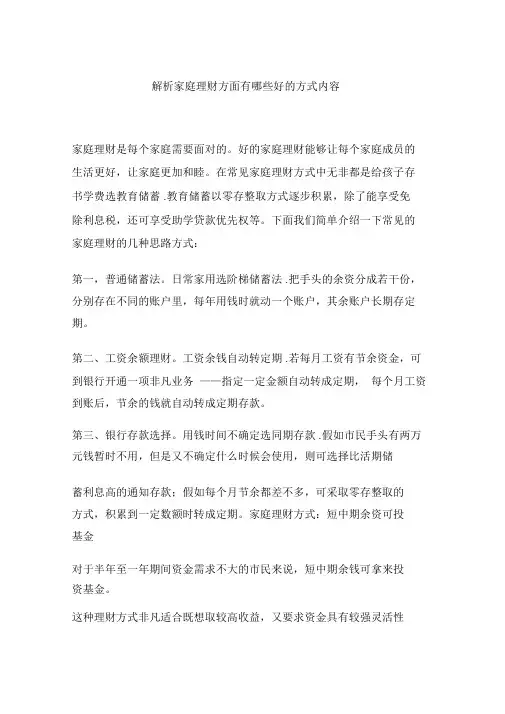 解析家庭理财方面有哪些好的方式内容

家庭理财是每个家庭需要面对的。好的家庭理财能够让每个家庭成员的生活更好，让家庭更加和睦。在常见家庭理财方式中无非都是给孩子存书学费选教育储蓄 .教育储蓄以零存整取方式逐步积累，除了能享受免除利息税，还可享受助学贷款优先权等。下面我们简单介绍一下常见的家庭理财的几种思路方式：

第一，普通储蓄法。日常家用选阶梯储蓄法 .把手头的余资分成若干份，分别存在不同的账户里，每年用钱时就动一个账户，其余账户长期存定期。

第二、工资余额理财。工资余钱自动转定期 .若每月工资有节余资金，可到银行开通一项非凡业务 ——指定一定金额自动转成定期， 每个月工资到账后，节余的钱就自动转成定期存款。

第三、银行存款选择。用钱时间不确定选同期存款 .假如市民手头有两万元钱暂时不用，但是又不确定什么时候会使用，则可选择比活期储

蓄利息高的通知存款；假如每个月节余都差不多，可采取零存整取的方式，积累到一定数额时转成定期。家庭理财方式：短中期余资可投基金

对于半年至一年期间资金需求不大的市民来说，短中期余钱可拿来投资基金。

这种理财方式非凡适合既想取较高收益，又要求资金具有较强灵活性